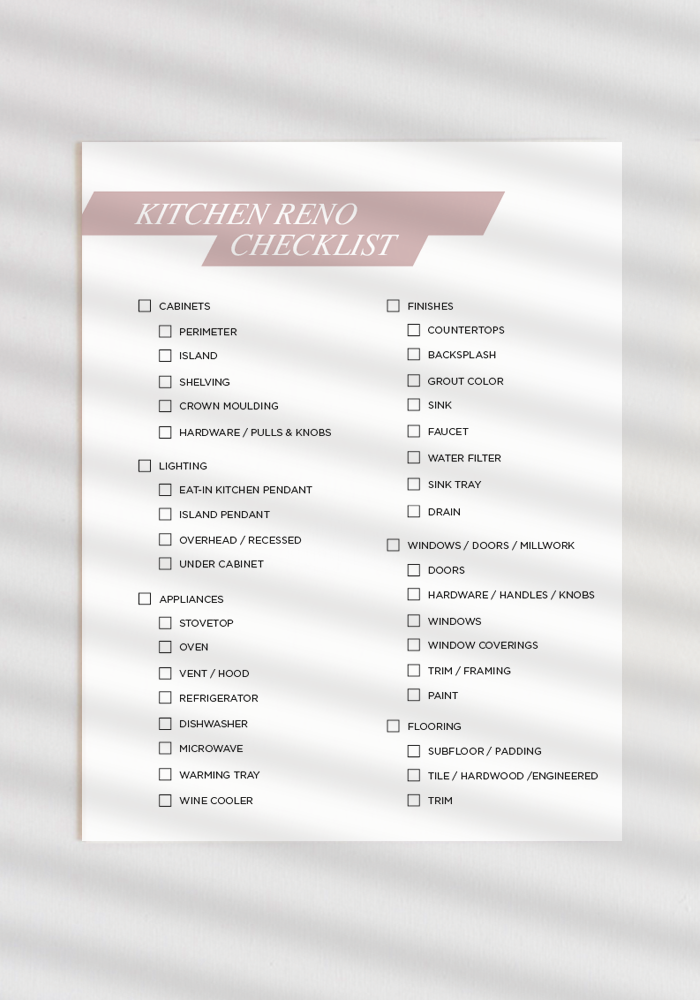 KITCHEN RENO CHECKLIST

☐ CABINETS
☐ PERIMETER
☐ ISLAND
☐ SHELVING
☐ CROWN MOULDING
☐ HARDWARE / PULLS & KNOBS

☐ LIGHTING
☐ EAT-IN KITCHEN PENDANT
☐ ISLAND PENDANT
☐ OVERHEAD / RECESSED
☐ UNDER CABINET

☐ APPLIANCES
☐ STOVETOP
☐ OVEN
☐ VENT / HOOD
☐ REFRIGERATOR
☐ DISHWASHER
☐ MICROWAVE
☐ WARMING TRAY
☐ WINE COOLER

☐ FINISHES
☐ COUNTERTOPS
☐ BACKSPLASH
☐ GROUT COLOR
☐ SINK
☐ FAUCET
☐ WATER FILTER
☐ SINK TRAY
☐ DRAIN

☐ WINDOWS / DOORS / MILLWORK
☐ DOORS
☐ HARDWARE / HANDLES / KNOBS
☐ WINDOWS
☐ WINDOW COVERINGS
☐ TRIM / FRAMING
☐ PAINT

☐ FLOORING
☐ SUBFLOOR / PADDING
☐ TILE / HARDWOOD /ENGINEERED
☐ TRIM